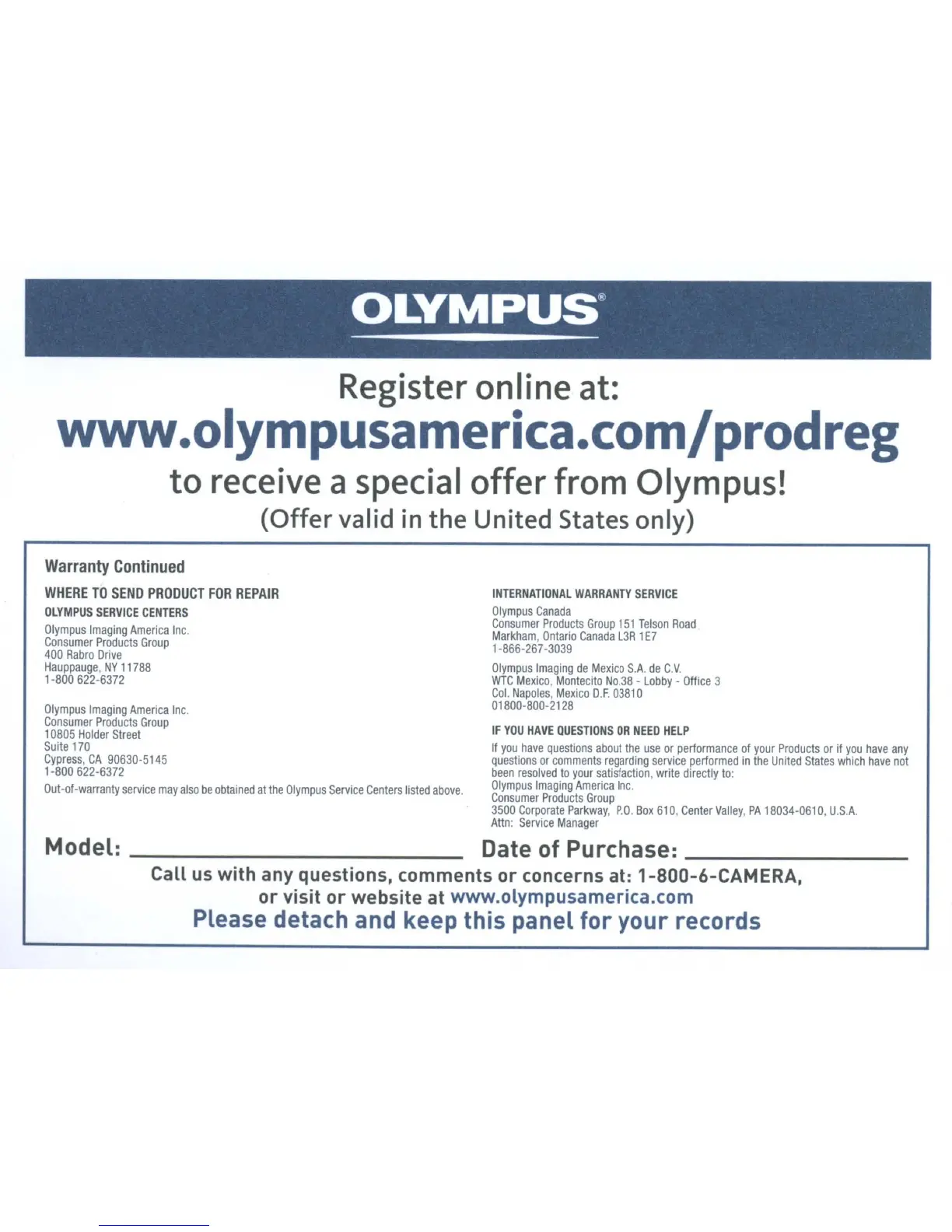 OLYMPUS®

Register online at:
www.olympusamerica.com/prodreg
to receive a special offer from Olympus!
(Offer valid in the United States only)

Warranty Continued

WHERE TO SEND PRODUCT FOR REPAIR

OLYMPUS SERVICE CENTERS

Olympus Imaging America Inc.
Consumer Products Group
400 Rabro Drive
Hauppauge, NY 11788
1-800 622-6372

Olympus Imaging America Inc.
Consumer Products Group
10805 Holder Street
Suite 170
Cypress, CA 90630-5145
1-800 622-6372

Out-of-warranty service may also be obtained at the Olympus Service Centers listed above.

INTERNATIONAL WARRANTY SERVICE

Olympus Canada
Consumer Products Group 151 Telson Road
Markham, Ontario Canada L3R 1E7
1-866-267-3039

Olympus Imaging de Mexico S.A. de C.V.
WTC Mexico, Montecito No.38 - Lobby - Office 3
Col. Napoles, Mexico D.F. 03810
01800-800-2128

IF YOU HAVE QUESTIONS OR NEED HELP

If you have questions about the use or performance of your Products or if you have any questions or comments regarding service performed in the United States which have not been resolved to your satisfaction, write directly to:
Olympus Imaging America Inc.
Consumer Products Group
3500 Corporate Parkway, P.O. Box 610, Center Valley, PA 18034-0610, U.S.A.
Attn: Service Manager

Model: ____ Date of Purchase: ____

Call us with any questions, comments or concerns at: 1-800-6-CAMERA, or visit or website at www.olympusamerica.com

Please detach and keep this panel for your records